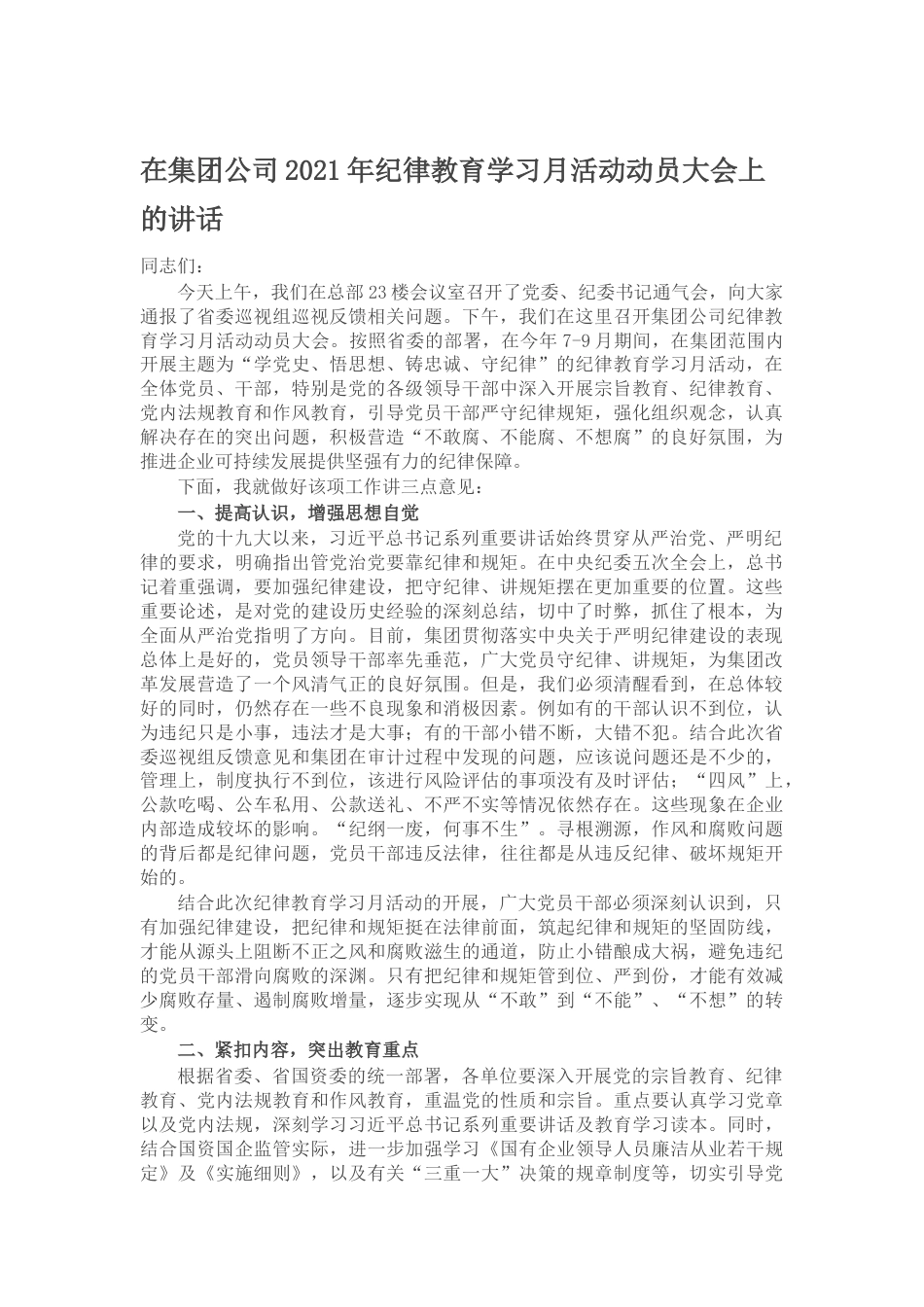 在集团公司2021年纪律教育学习月活动动员大会上的讲话

同志们：

今天上午，我们在总部23楼会议室召开了党委、纪委书记通气会，向大家通报了省委巡视组巡视反馈相关问题。下午，我们在这里召开集团公司纪律教育学习月活动动员大会。按照省委的部署，在今年7-9月期间，在集团范围内开展主题为“学党史、悟思想、铸忠诚、守纪律”的纪律教育学习月活动，在全体党员、干部，特别是党的各级领导干部中深入开展宗旨教育、纪律教育、党内法规教育和作风教育，引导党员干部严守纪律规矩，强化组织观念，认真解决存在的突出问题，积极营造“不敢腐、不能腐、不想腐”的良好氛围，为推进企业可持续发展提供坚强有力的纪律保障。

下面，我就做好该项工作讲三点意见：

一、提高认识，增强思想自觉

党的十九大以来，习近平总书记系列重要讲话始终贯穿从严治党、严明纪律的要求，明确指出管党治党要靠纪律和规矩。在中央纪委五次全会上，总书记着重强调，要加强纪律建设，把守纪律、讲规矩摆在更加重要的位置。这些重要论述，是对党的建设历史经验的深刻总结，切中了时弊，抓住了根本，为全面从严治党指明了方向。目前，集团贯彻落实中央关于严明纪律建设的表现总体上是好的，党员领导干部率先垂范，广大党员守纪律、讲规矩，为集团改革发展营造了一个风清气正的良好氛围。但是，我们必须清醒看到，在总体较好的同时，仍然存在一些不良现象和消极因素。例如有的干部认识不到位，认为违纪只是小事，违法才是大事；有的干部小错不断，大错不犯。结合此次省委巡视组反馈意见和集团在审计过程中发现的问题，应该说问题还是不少的，管理上，制度执行不到位，该进行风险评估的事项没有及时评估；“四风”上，公款吃喝、公车私用、公款送礼、不严不实等情况依然存在。这些现象在企业内部造成较坏的影响。“纪纲一废，何事不生”。寻根溯源，作风和腐败问题的背后都是纪律问题，党员干部违反法律，往往都是从违反纪律、破坏规矩开始的。

结合此次纪律教育学习月活动的开展，广大党员干部必须深刻认识到，只有加强纪律建设，把纪律和规矩挺在法律前面，筑起纪律和规矩的坚固防线，才能从源头上阻断不正之风和腐败滋生的通道，防止小错酿成大祸，避免违纪的党员干部滑向腐败的深渊。只有把纪律和规矩管到位、严到份，才能有效减少腐败存量、遏制腐败增量，逐步实现从“不敢”到“不能”、“不想”的转变。

二、紧扣内容，突出教育重点

根据省委、省国资委的统一部署，各单位要深入开展党的宗旨教育、纪律教育、党内法规教育和作风教育，重温党的性质和宗旨。重点要认真学习党章以及党内法规，深刻学习习近平总书记系列重要讲话及教育学习读本。同时，结合国资国企监管实际，进一步加强学习《国有企业领导人员廉洁从业若干规定》及《实施细则》，以及有关“三重一大”决策的规章制度等，切实引导党